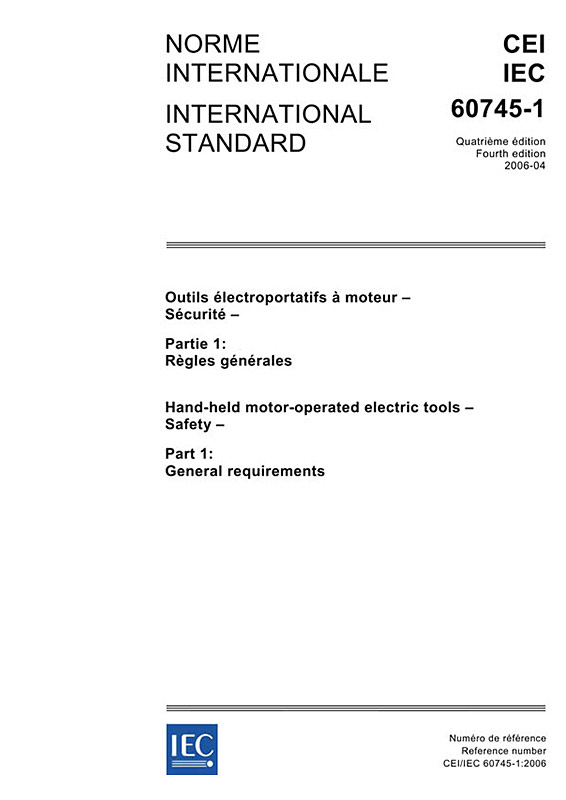 NORME
INTERNATIONALE

INTERNATIONAL
STANDARD

CEI
IEC
60745-1

Quatrième édition
Fourth edition
2006-04

Outils électroportatifs à moteur –
Sécurité –

Partie 1:
Règles générales

Hand-held motor-operated electric tools –
Safety –

Part 1:
General requirements

IEC

Numéro de référence
Reference number
CEI/IEC 60745-1:2006